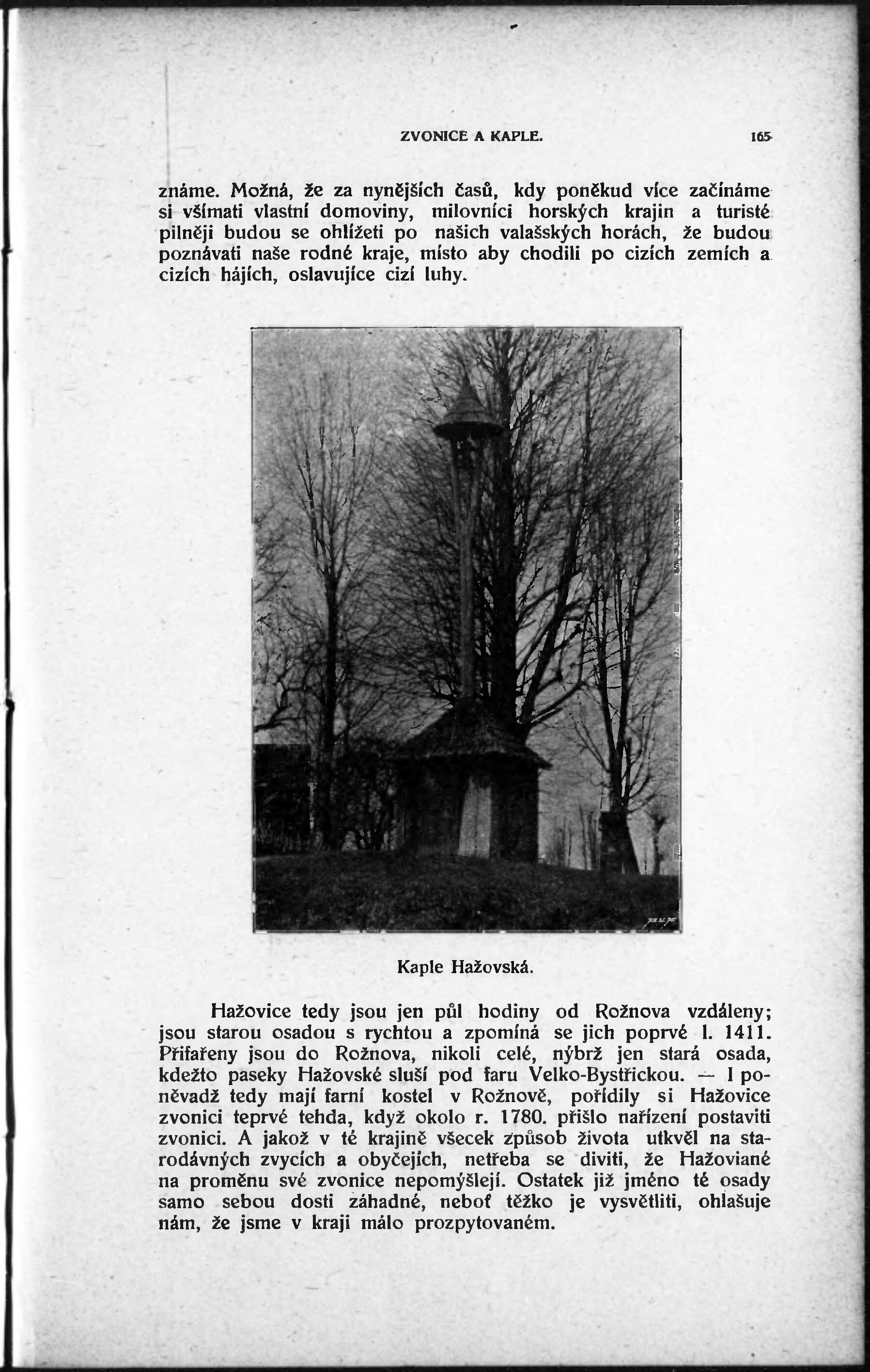 ZVONICE A KAPLE. 165

známe. Možná, že za nynějších časů, kdy poněkud více začínáme si všímati vlastní domoviny, milovníci horských krajin a turisté pilněji budou se ohlížeti po našich valašských horách, že budou poznávati naše rodné kraje, místo aby chodili po cizích zemích a cizích hájích, oslavujíce cizí luhy.

Kaple Hažovská.

Hažovice tedy jsou jen půl hodiny od Rožnova vzdáleny; jsou starou osadou s rychtou a zpomíná se jich poprvé l. 1411. Přifařeny jsou do Rožnova, nikoli celé, nýbrž jen stará osada, kdežto paseky Hažovské sluší pod faru Velko-Bystřickou. — I poněvadž tedy mají farní kostel v Rožnově, pořídily si Hažovice zvonici teprvé tehda, když okolo r. 1780. přišlo nařízení postaviti zvonici. A jakož v té krajině všecek způsob života utkvěl na starodávných zvycích a obyčejích, netřeba se diviti, že Hažoviané na proměnu své zvonice nepomýšlejí. Ostatek již jméno té osady samo sebou dosti záhadné, neboť těžko je vysvětliti, ohlašuje nám, že jsme v kraji málo prozpytovaném.